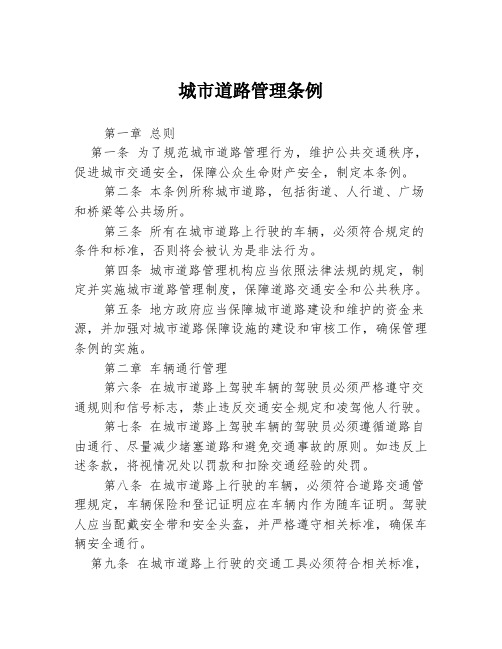 城市道路管理条例

第一章 总则

第一条 为了规范城市道路管理行为，维护公共交通秩序，促进城市交通安全，保障公众生命财产安全，制定本条例。

第二条 本条例所称城市道路，包括街道、人行道、广场和桥梁等公共场所。

第三条 所有在城市道路上行驶的车辆，必须符合规定的条件和标准，否则将会被认为是非法行为。

第四条 城市道路管理机构应当依照法律法规的规定，制定并实施城市道路管理制度，保障道路交通安全和公共秩序。

第五条 地方政府应当保障城市道路建设和维护的资金来源，并加强对城市道路保障设施的建设和审核工作，确保管理条例的实施。

第二章 车辆通行管理

第六条 在城市道路上驾驶车辆的驾驶员必须严格遵守交通规则和信号标志，禁止违反交通安全规定和凌驾他人行驶。

第七条 在城市道路上驾驶车辆的驾驶员必须遵循道路自由通行、尽量减少堵塞道路和避免交通事故的原则。如违反上述条款，将视情况处以罚款和扣除交通经验的处罚。

第八条 在城市道路上行驶的车辆，必须符合道路交通管理规定，车辆保险和登记证明应在车辆内作为随车证明。驾驶人应当配戴安全带和安全头盔，并严格遵守相关标准，确保车辆安全通行。

第九条 在城市道路上行驶的交通工具必须符合相关标准，